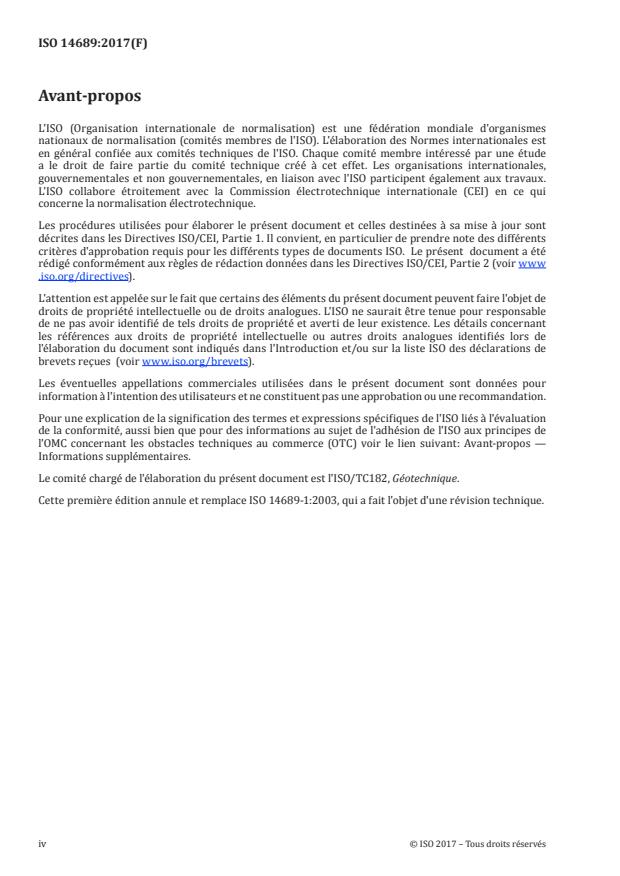 ISO 14689:2017(F)

Avant-propos

L'ISO (Organisation internationale de normalisation) est une fédération mondiale d'organismes nationaux de normalisation (comités membres de l'ISO). L'élaboration des Normes internationales est en général confiée aux comités techniques de l'ISO. Chaque comité membre intéressé par une étude a le droit de faire partie du comité technique créé à cet effet. Les organisations internationales, gouvernementales et non gouvernementales, en liaison avec l'ISO participent également aux travaux. L'ISO collabore étroitement avec la Commission électrotechnique internationale (CEI) en ce qui concerne la normalisation électrotechnique.

Les procédures utilisées pour élaborer le présent document et celles destinées à sa mise à jour sont décrites dans les Directives ISO/CEI, Partie 1. Il convient, en particulier de prendre note des différents critères d'approbation requis pour les différents types de documents ISO. Le présent document a été rédigé conformément aux règles de rédaction données dans les Directives ISO/CEI, Partie 2 (voir www.iso.org/directives).

L'attention est appelée sur le fait que certains des éléments du présent document peuvent faire l'objet de droits de propriété intellectuelle ou de droits analogues. L'ISO ne saurait être tenue pour responsable de ne pas avoir identifié de tels droits de propriété et averti de leur existence. Les détails concernant les références aux droits de propriété intellectuelle ou autres droits analogues identifiés lors de l'élaboration du document sont indiqués dans l'Introduction et/ou sur la liste ISO des déclarations de brevets reçues (voir www.iso.org/brevets).

Les éventuelles appellations commerciales utilisées dans le présent document sont données pour information à l'intention des utilisateurs et ne constituent pas une approbation ou une recommandation.

Pour une explication de la signification des termes et expressions spécifiques de l'ISO liés à l'évaluation de la conformité, aussi bien que pour des informations au sujet de l'adhésion de l'ISO aux principes de l'OMC concernant les obstacles techniques au commerce (OTC) voir le lien suivant: Avant-propos — Informations supplémentaires.

Le comité chargé de l'élaboration du présent document est l'ISO/TC182, Géotechnique.

Cette première édition annule et remplace ISO 14689-1:2003, qui a fait l'objet d'une révision technique.

iv

© ISO 2017 – Tous droits réservés